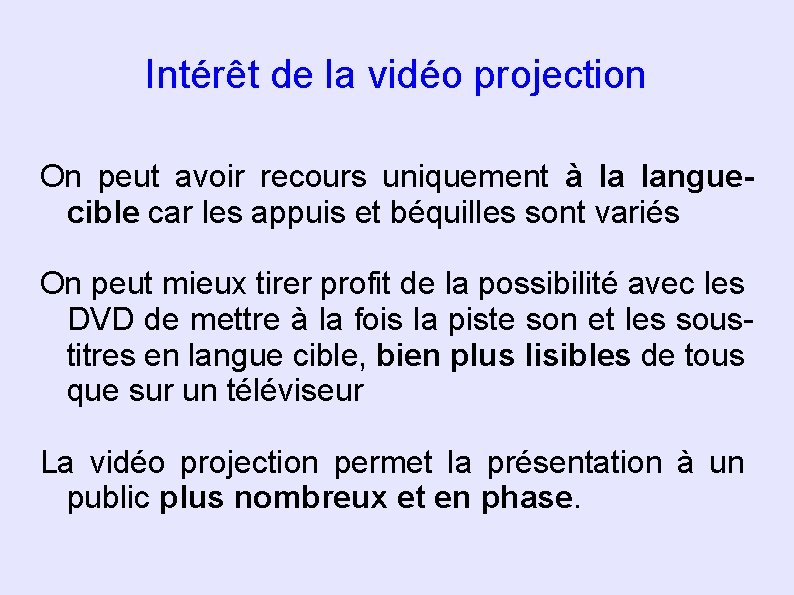 Intérêt de la vidéo projection

On peut avoir recours uniquement à la langue-cible car les appuis et béquilles sont variés

On peut mieux tirer profit de la possibilité avec les DVD de mettre à la fois la piste son et les sous-titres en langue cible, bien plus lisibles de tous que sur un téléviseur

La vidéo projection permet la présentation à un public plus nombreux et en phase.